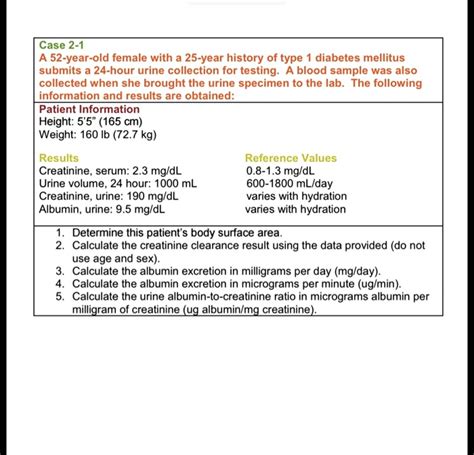 Case 2-1
A 52-year-old female with a 25-year history of type 1 diabetes mellitus submits a 24-hour urine collection for testing. A blood sample was also collected when she brought the urine specimen to the lab. The following information and results are obtained:

Patient Information
Height: 5'5" (165 cm)
Weight: 160 lb (72.7 kg)

| Results | Reference Values |
|---|---|
| Creatinine, serum: 2.3 mg/dL | 0.8-1.3 mg/dL |
| Urine volume, 24 hour: 1000 mL | 600-1800 mL/day |
| Creatinine, urine: 190 mg/dL | varies with hydration |
| Albumin, urine: 9.5 mg/dL | varies with hydration |

1. Determine this patient's body surface area.
2. Calculate the creatinine clearance result using the data provided (do not use age and sex).
3. Calculate the albumin excretion in milligrams per day (mg/day).
4. Calculate the albumin excretion in micrograms per minute (ug/min).
5. Calculate the urine albumin-to-creatinine ratio in micrograms albumin per milligram of creatinine (ug albumin/mg creatinine).